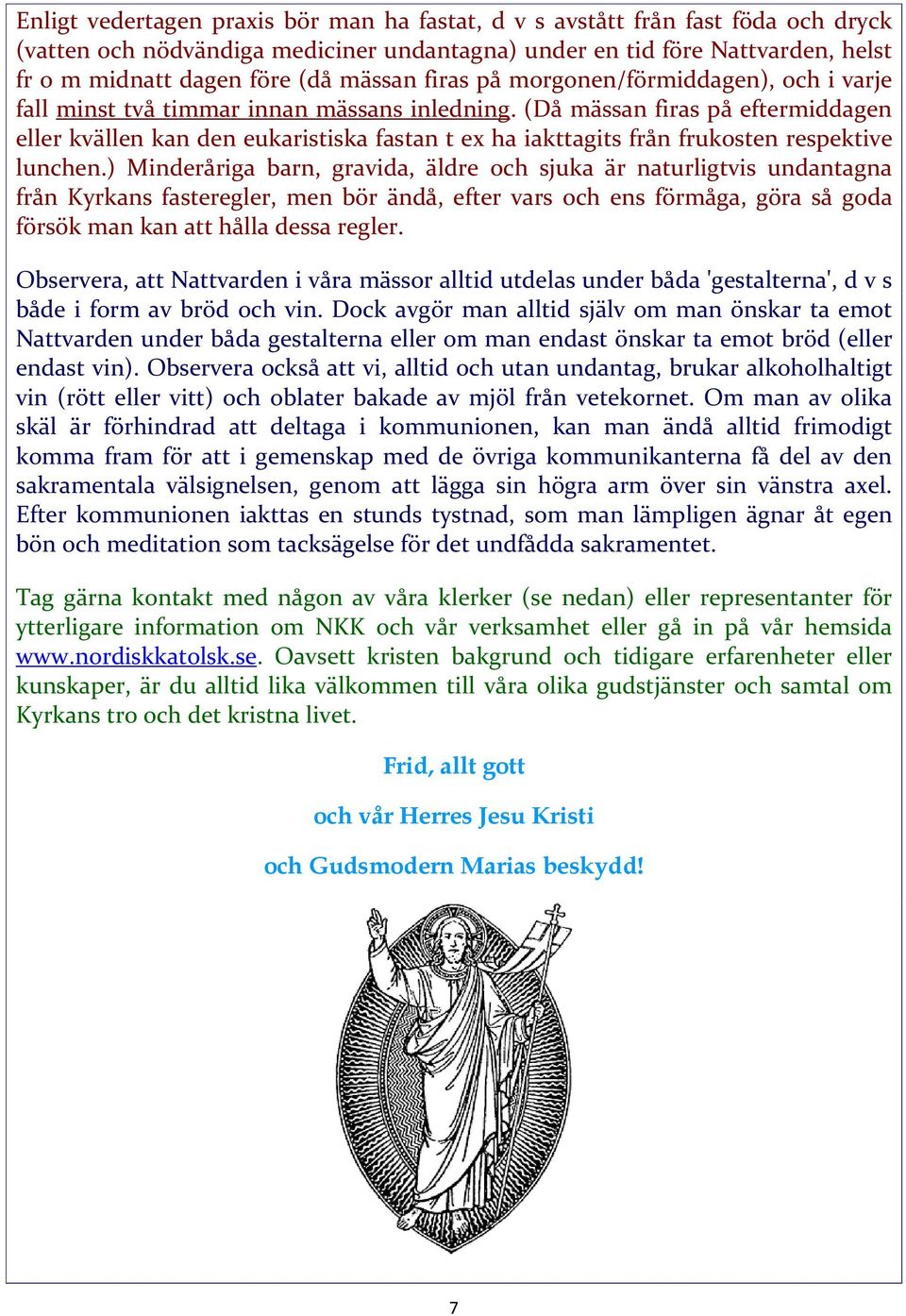 Enligt vedertagen praxis bör man ha fastat, d v s avstått från fast föda och dryck (vatten och nödvändiga mediciner undantagna) under en tid före Nattvarden, helst fr o m midnatt dagen före (då mässan firas på morgonen/förmiddagen), och i varje fall minst två timmar innan mässans inledning. (Då mässan firas på eftermiddagen eller kvällen kan den eukaristiska fastan t ex ha iakttagits från frukosten respektive lunchen.) Minderåriga barn, gravida, äldre och sjuka är naturligtvis undantagna från Kyrkans fasteregler, men bör ändå, efter vars och ens förmåga, göra så goda försök man kan att hålla dessa regler.

Observera, att Nattvarden i våra mässor alltid utdelas under båda 'gestalterna', d v s både i form av bröd och vin. Dock avgör man alltid själv om man önskar ta emot Nattvarden under båda gestalterna eller om man endast önskar ta emot bröd (eller endast vin). Observera också att vi, alltid och utan undantag, brukar alkoholhaltigt vin (rött eller vitt) och oblater bakade av mjöl från vetekornet. Om man av olika skäl är förhindrad att deltaga i kommunionen, kan man ändå alltid frimodigt komma fram för att i gemenskap med de övriga kommunikanterna få del av den sakramentala välsignelsen, genom att lägga sin högra arm över sin vänstra axel. Efter kommunionen iakttas en stunds tystnad, som man lämpligen ägnar åt egen bön och meditation som tacksägelse för det undfådda sakramentet.

Tag gärna kontakt med någon av våra klerker (se nedan) eller representanter för ytterligare information om NKK och vår verksamhet eller gå in på vår hemsida www.nordiskkatolsk.se. Oavsett kristen bakgrund och tidigare erfarenheter eller kunskaper, är du alltid lika välkommen till våra olika gudstjänster och samtal om Kyrkans tro och det kristna livet.

Frid, allt gott

och vår Herres Jesu Kristi

och Gudsmodern Marias beskydd!

7